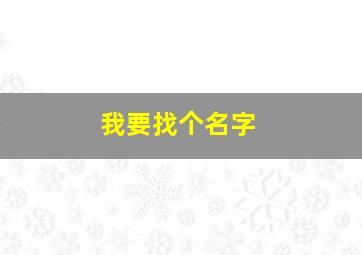 我要找个名字